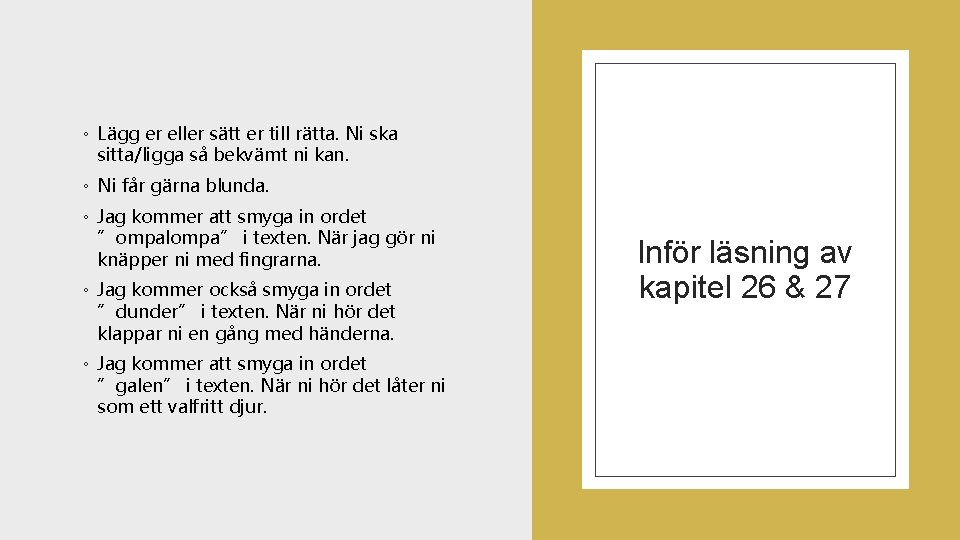 ◦ Lägg er eller sätt er till rätta. Ni ska sitta/ligga så bekvämt ni kan.

◦ Ni får gärna blunda.

◦ Jag kommer att smyga in ordet ”ompalompa” i texten. När jag gör ni knäpper ni med fingrarna.

◦ Jag kommer också smyga in ordet ”dunder” i texten. När ni hör det klappar ni en gång med händerna.

◦ Jag kommer att smyga in ordet ”galen” i texten. När ni hör det låter ni som ett valfritt djur.

Inför läsning av kapitel 26 & 27